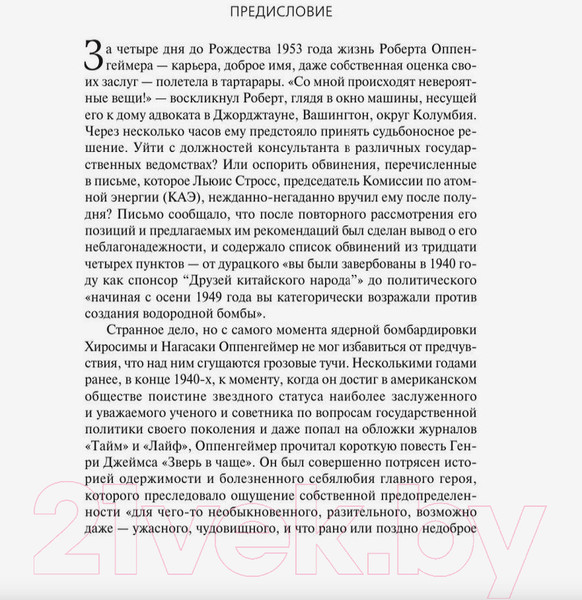 ПРЕДИСЛОВИЕ

За четыре дня до Рождества 1953 года жизнь Роберта Оппенгеймера — карьера, доброе имя, даже собственная оценка своих заслуг — полетела в тартарары. «Со мной происходят невероятные вещи!» — воскликнул Роберт, глядя в окно машины, несущей его к дому адвоката в Джорджтауне, Вашингтон, округ Колумбия. Через несколько часов ему предстояло принять судьбоносное решение. Уйти с должностей консультанта в различных государственных ведомствах? Или оспорить обвинения, перечисленные в письме, которое Льюис Стросс, председатель Комиссии по атомной энергии (КАЭ), нежданно-негаданно вручил ему после полудня? Письмо сообщало, что после повторного рассмотрения его позиций и предлагаемых им рекомендаций был сделан вывод о его неблагонадежности, и содержало список обвинений из тридцати четырех пунктов — от дурацкого «вы были завербованы в 1940 году как спонсор “Друзей китайского народа”» до политического «начиная с осени 1949 года вы категорически возражали против создания водородной бомбы».

Странное дело, но с самого момента ядерной бомбардировки Хиросимы и Нагасаки Оппенгеймер не мог избавиться от предчувствия, что над ним сгущаются грозовые тучи. Несколькими годами ранее, в конце 1940-х, к моменту, когда он достиг в американском обществе поистине звездного статуса наиболее заслуженного и уважаемого ученого и советника по вопросам государственной политики своего поколения и даже попал на обложки журналов «Тайм» и «Лайф», Оппенгеймер прочитал короткую повесть Генри Джеймса «Зверь в чаще». Он был совершенно потрясен историей одержимости и болезненного себялюбия главного героя, которого преследовало ощущение собственной предопределенности «для чего-то необыкновенного, разительного, возможно даже — ужасного, чудовищного, и что рано или поздно недоброе

21vek.by